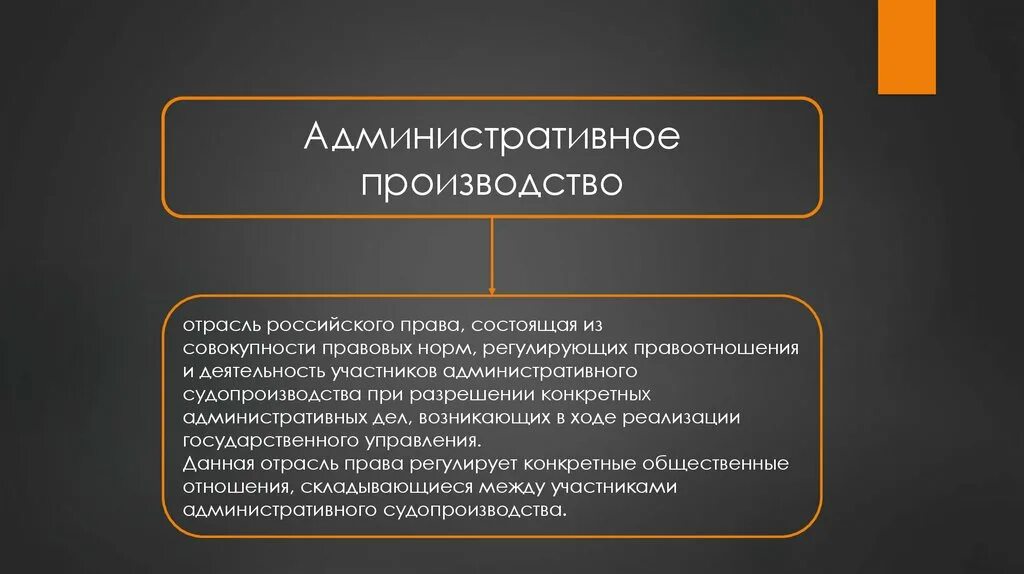 Административное производство

отрасль российского права, состоящая из совокупности правовых норм, регулирующих правоотношения и деятельность участников административного судопроизводства при разрешении конкретных административных дел, возникающих в ходе реализации государственного управления.
Данная отрасль права регулирует конкретные общественные отношения, складывающиеся между участниками административного судопроизводства.